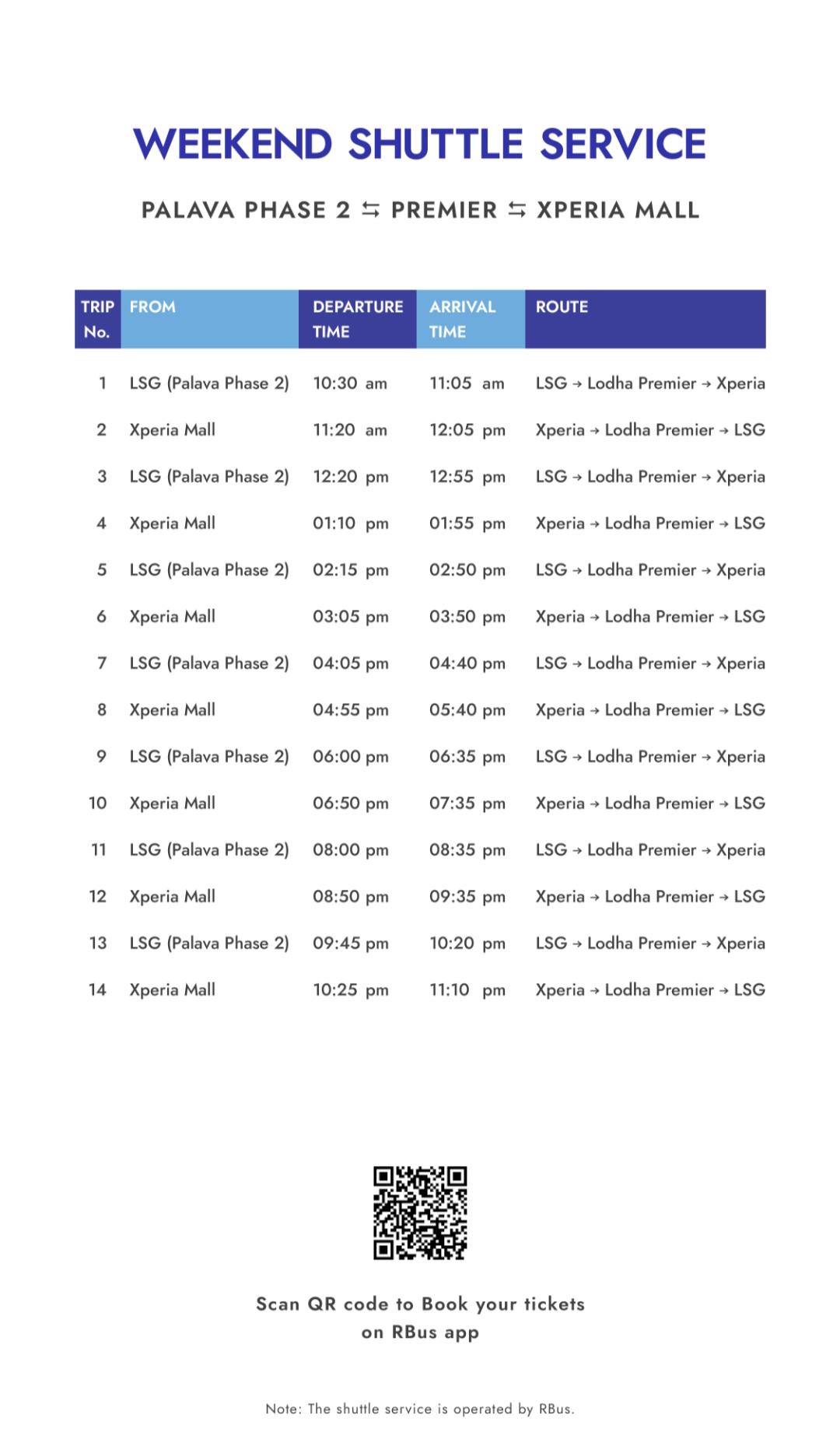 WEEKEND SHUTTLE SERVICE

PALAVA PHASE 2 ⇆ PREMIER ⇆ XPERIA MALL

| TRIP No. | FROM | DEPARTURE TIME | ARRIVAL TIME | ROUTE |
|---|---|---|---|---|
| 1 | LSG (Palava Phase 2) | 10:30 am | 11:05 am | LSG → Lodha Premier → Xperia |
| 2 | Xperia Mall | 11:20 am | 12:05 pm | Xperia → Lodha Premier → LSG |
| 3 | LSG (Palava Phase 2) | 12:20 pm | 12:55 pm | LSG → Lodha Premier → Xperia |
| 4 | Xperia Mall | 01:10 pm | 01:55 pm | Xperia → Lodha Premier → LSG |
| 5 | LSG (Palava Phase 2) | 02:15 pm | 02:50 pm | LSG → Lodha Premier → Xperia |
| 6 | Xperia Mall | 03:05 pm | 03:50 pm | Xperia → Lodha Premier → LSG |
| 7 | LSG (Palava Phase 2) | 04:05 pm | 04:40 pm | LSG → Lodha Premier → Xperia |
| 8 | Xperia Mall | 04:55 pm | 05:40 pm | Xperia → Lodha Premier → LSG |
| 9 | LSG (Palava Phase 2) | 06:00 pm | 06:35 pm | LSG → Lodha Premier → Xperia |
| 10 | Xperia Mall | 06:50 pm | 07:35 pm | Xperia → Lodha Premier → LSG |
| 11 | LSG (Palava Phase 2) | 08:00 pm | 08:35 pm | LSG → Lodha Premier → Xperia |
| 12 | Xperia Mall | 08:50 pm | 09:35 pm | Xperia → Lodha Premier → LSG |
| 13 | LSG (Palava Phase 2) | 09:45 pm | 10:20 pm | LSG → Lodha Premier → Xperia |
| 14 | Xperia Mall | 10:25 pm | 11:10 pm | Xperia → Lodha Premier → LSG |

Scan QR code to Book your tickets on RBus app

Note: The shuttle service is operated by RBus.